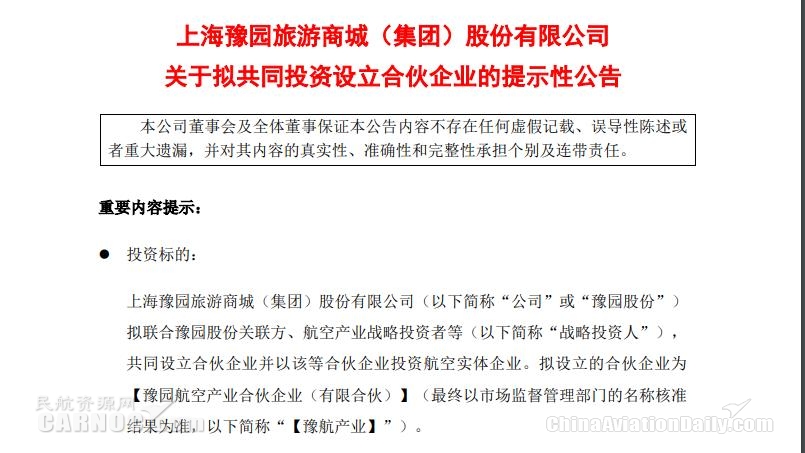 上海豫园旅游商城（集团）股份有限公司
关于拟共同投资设立合伙企业的提示性公告

本公司董事会及全体董事保证本公告内容不存在任何虚假记载、误导性陈述或者重大遗漏，并对其内容的真实性、准确性和完整性承担个别及连带责任。

重要内容提示：

● 投资标的：

上海豫园旅游商城（集团）股份有限公司（以下简称“公司”或“豫园股份”）拟联合豫园股份关联方、航空产业战略投资者等（以下简称“战略投资人”），共同设立合伙企业并以该等合伙企业投资航空实体企业。拟设立的合伙企业为【豫园航空产业合伙企业（有限合伙）】（最终以市场监督管理部门的名称核准结果为准，以下简称“【豫航产业】”）。

民航资源网
CARNOC.com

ChinaAviationDaily.com